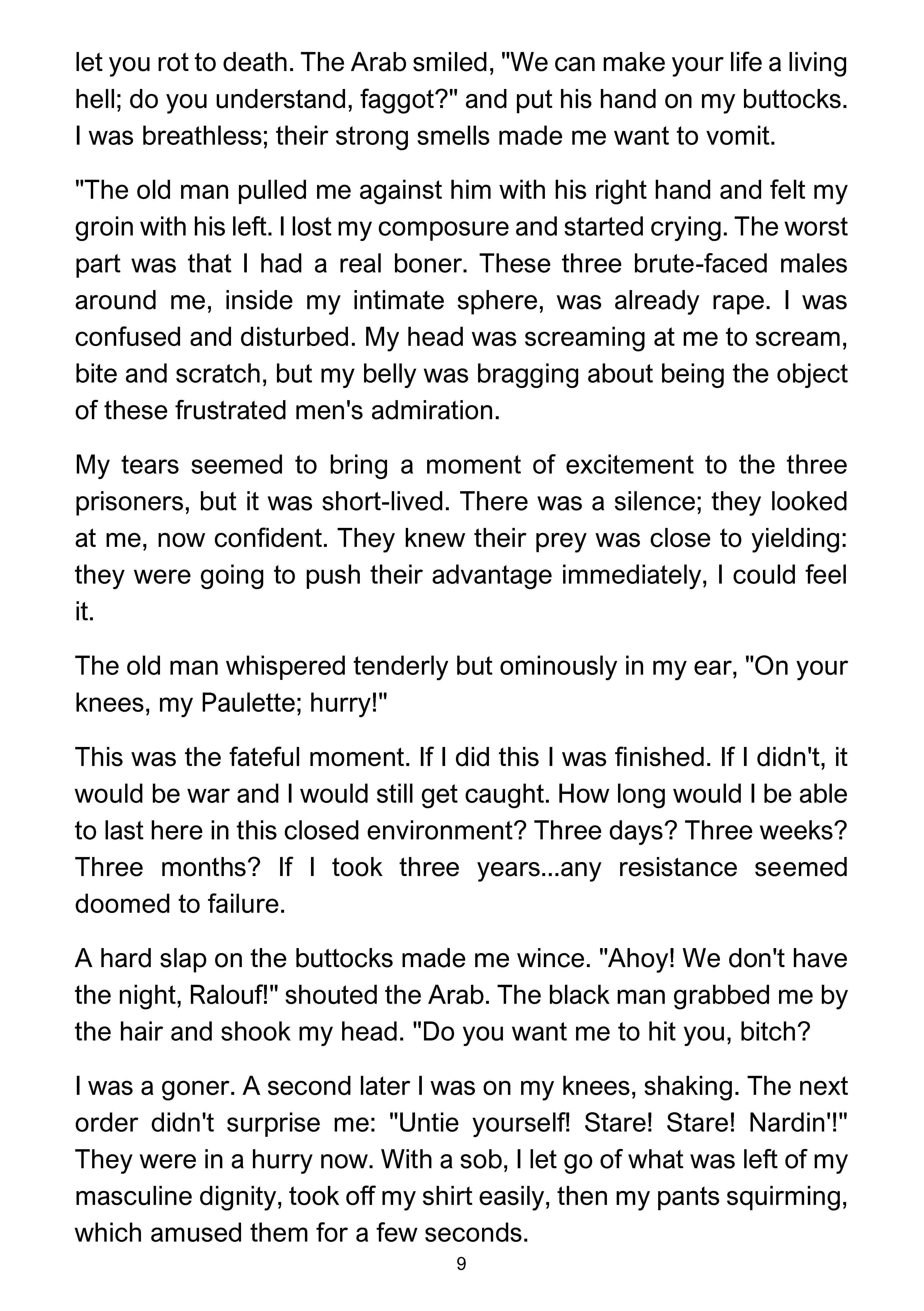 let you rot to death. The Arab smiled, "We can make your life a living hell; do you understand, faggot?" and put his hand on my buttocks. I was breathless; their strong smells made me want to vomit.

"The old man pulled me against him with his right hand and felt my groin with his left. I lost my composure and started crying. The worst part was that I had a real boner. These three brute-faced males around me, inside my intimate sphere, was already rape. I was confused and disturbed. My head was screaming at me to scream, bite and scratch, but my belly was bragging about being the object of these frustrated men's admiration.

My tears seemed to bring a moment of excitement to the three prisoners, but it was short-lived. There was a silence; they looked at me, now confident. They knew their prey was close to yielding: they were going to push their advantage immediately, I could feel it.

The old man whispered tenderly but ominously in my ear, "On your knees, my Paulette; hurry!"

This was the fateful moment. If I did this I was finished. If I didn't, it would be war and I would still get caught. How long would I be able to last here in this closed environment? Three days? Three weeks? Three months? If I took three years...any resistance seemed doomed to failure.

A hard slap on the buttocks made me wince. "Ahoy! We don't have the night, Ralouf!" shouted the Arab. The black man grabbed me by the hair and shook my head. "Do you want me to hit you, bitch?

I was a goner. A second later I was on my knees, shaking. The next order didn't surprise me: "Untie yourself! Stare! Stare! Nardin'!" They were in a hurry now. With a sob, I let go of what was left of my masculine dignity, took off my shirt easily, then my pants squirming, which amused them for a few seconds.

9